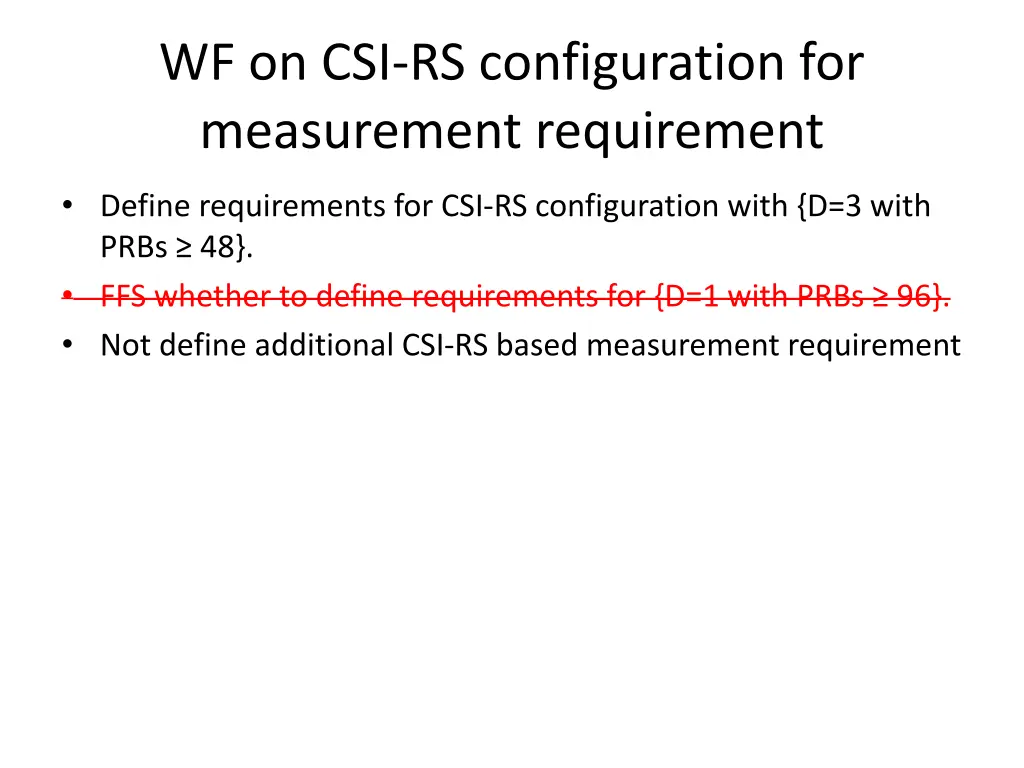 WF on CSI-RS configuration for measurement requirement

• Define requirements for CSI-RS configuration with {D=3 with PRBs ≥ 48}.
• FFS whether to define requirements for {D=1 with PRBs ≥ 96}.
• Not define additional CSI-RS based measurement requirement